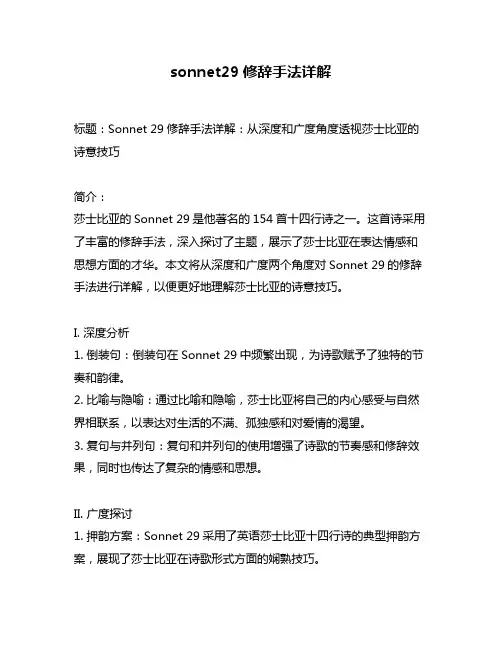 sonnet29 修辞手法详解

标题：Sonnet 29 修辞手法详解：从深度和广度角度透视莎士比亚的诗意技巧

简介：
莎士比亚的 Sonnet 29 是他著名的 154 首十四行诗之一。这首诗采用了丰富的修辞手法，深入探讨了主题，展示了莎士比亚在表达情感和思想方面的才华。本文将从深度和广度两个角度对 Sonnet 29 的修辞手法进行详解，以便更好地理解莎士比亚的诗意技巧。

I. 深度分析
1. 倒装句：倒装句在 Sonnet 29 中频繁出现，为诗歌赋予了独特的节奏和韵律。
2. 比喻与隐喻：通过比喻和隐喻，莎士比亚将自己的内心感受与自然界相联系，以表达对生活的不满、孤独感和对爱情的渴望。
3. 复句与并列句：复句和并列句的使用增强了诗歌的节奏感和修辞效果，同时也传达了复杂的情感和思想。

II. 广度探讨
1. 押韵方案：Sonnet 29 采用了英语莎士比亚十四行诗的典型押韵方案，展现了莎士比亚在诗歌形式方面的娴熟技巧。